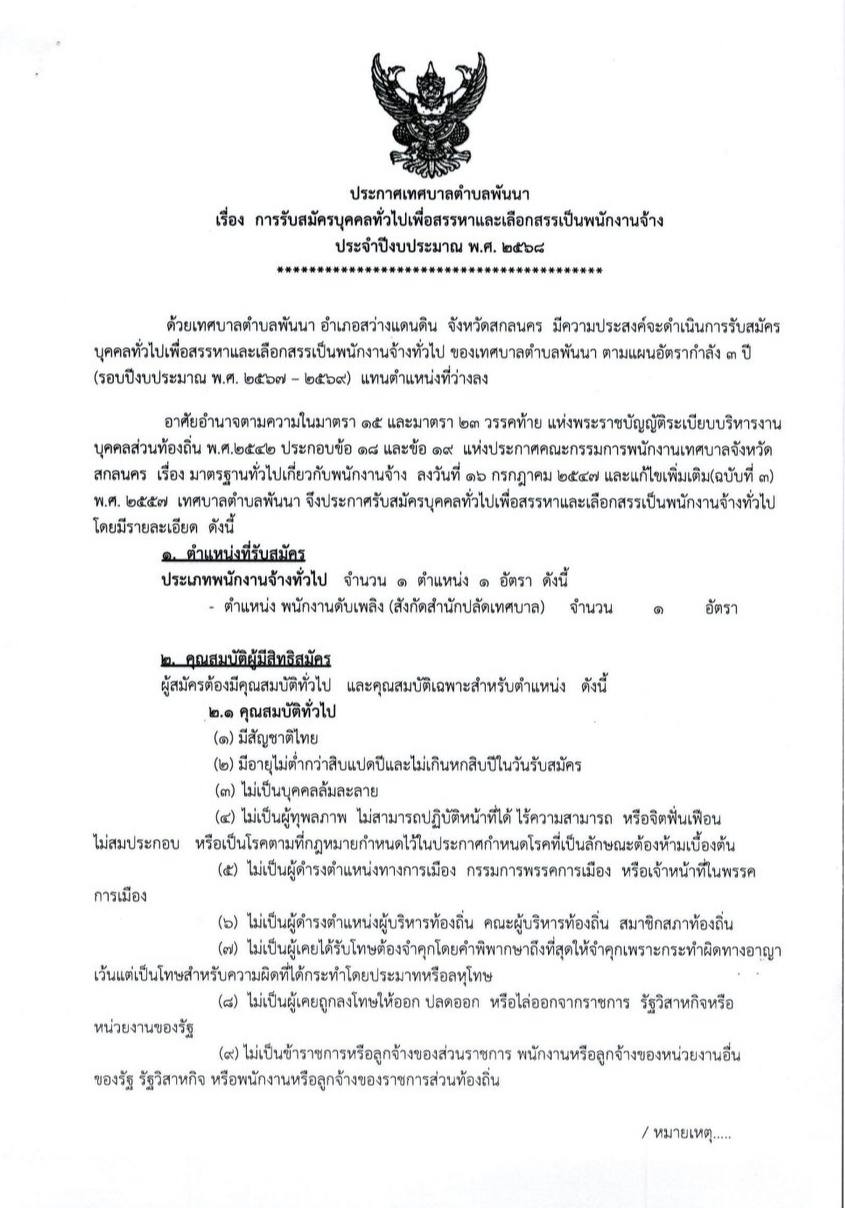 ประกาศเทศบาลตำบลพันนา
เรื่อง การรับสมัครบุคคลทั่วไปเพื่อสรรหาและเลือกสรรเป็นพนักงานจ้าง
ประจำปีงบประมาณ พ.ศ. ๒๕๖๘
****************************************

ด้วยเทศบาลตำบลพันนา อำเภอสว่างแดนดิน จังหวัดสกลนคร มีความประสงค์จะดำเนินการรับสมัครบุคคลทั่วไปเพื่อสรรหาและเลือกสรรเป็นพนักงานจ้างทั่วไป ของเทศบาลตำบลพันนา ตามแผนอัตรากำลัง ๓ ปี (รอบปีงบประมาณ พ.ศ. ๒๕๖๗ – ๒๕๖๙) แทนตำแหน่งที่ว่างลง

อาศัยอำนาจตามความในมาตรา ๑๕ และมาตรา ๒๓ วรรคท้าย แห่งพระราชบัญญัติระเบียบบริหารงานบุคคลส่วนท้องถิ่น พ.ศ.๒๕๔๒ ประกอบข้อ ๑๘ และข้อ ๑๙ แห่งประกาศคณะกรรมการพนักงานเทศบาลจังหวัดสกลนคร เรื่อง มาตรฐานทั่วไปเกี่ยวกับพนักงานจ้าง ลงวันที่ ๑๖ กรกฎาคม ๒๕๔๗ และแก้ไขเพิ่มเติม(ฉบับที่ ๓) พ.ศ. ๒๕๕๗ เทศบาลตำบลพันนา จึงประกาศรับสมัครบุคคลทั่วไปเพื่อสรรหาและเลือกสรรเป็นพนักงานจ้างทั่วไป โดยมีรายละเอียด ดังนี้

๑. ตำแหน่งที่รับสมัคร
ประเภทพนักงานจ้างทั่วไป จำนวน ๑ ตำแหน่ง ๑ อัตรา ดังนี้
- ตำแหน่ง พนักงานดับเพลิง (สังกัดสำนักปลัดเทศบาล) จำนวน ๑ อัตรา

๒. คุณสมบัติผู้มีสิทธิสมัคร
ผู้สมัครต้องมีคุณสมบัติทั่วไป และคุณสมบัติเฉพาะสำหรับตำแหน่ง ดังนี้
๒.๑ คุณสมบัติทั่วไป
(๑) มีสัญชาติไทย
(๒) มีอายุไม่ต่ำกว่าสิบแปดปีและไม่เกินหกสิบปีในวันรับสมัคร
(๓) ไม่เป็นบุคคลล้มละลาย
(๔) ไม่เป็นผู้ทุพลภาพ ไม่สามารถปฏิบัติหน้าที่ได้ ไร้ความสามารถ หรือจิตฟั่นเฟือนไม่สมประกอบ หรือเป็นโรคตามที่กฎหมายกำหนดไว้ในประกาศกำหนดโรคที่เป็นลักษณะต้องห้ามเบื้องต้น
(๕) ไม่เป็นผู้ดำรงตำแหน่งทางการเมือง กรรมการพรรคการเมือง หรือเจ้าหน้าที่ในพรรคการเมือง
(๖) ไม่เป็นผู้ดำรงตำแหน่งผู้บริหารท้องถิ่น คณะผู้บริหารท้องถิ่น สมาชิกสภาท้องถิ่น
(๗) ไม่เป็นผู้เคยได้รับโทษต้องจำคุกโดยคำพิพากษาถึงที่สุดให้จำคุกเพราะกระทำผิดทางอาญา เว้นแต่เป็นโทษสำหรับความผิดที่ได้กระทำโดยประมาทหรือลหุโทษ
(๘) ไม่เป็นผู้เคยถูกลงโทษให้ออก ปลดออก หรือไล่ออกจากราชการ รัฐวิสาหกิจหรือหน่วยงานของรัฐ
(๙) ไม่เป็นข้าราชการหรือลูกจ้างของส่วนราชการ พนักงานหรือลูกจ้างของหน่วยงานอื่นของรัฐ รัฐวิสาหกิจ หรือพนักงานหรือลูกจ้างของราชการส่วนท้องถิ่น

/ หมายเหตุ.....